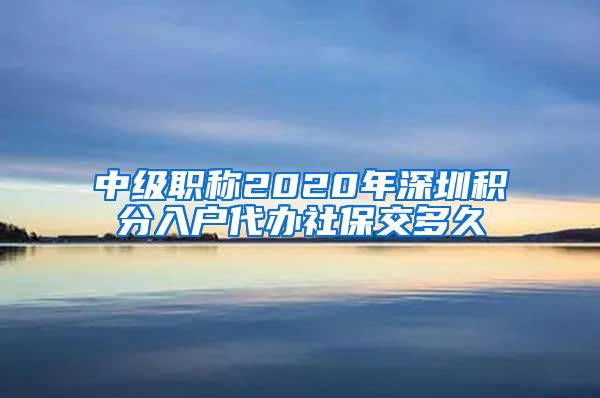 中级职称2020年深圳积分入户代办社保交多久